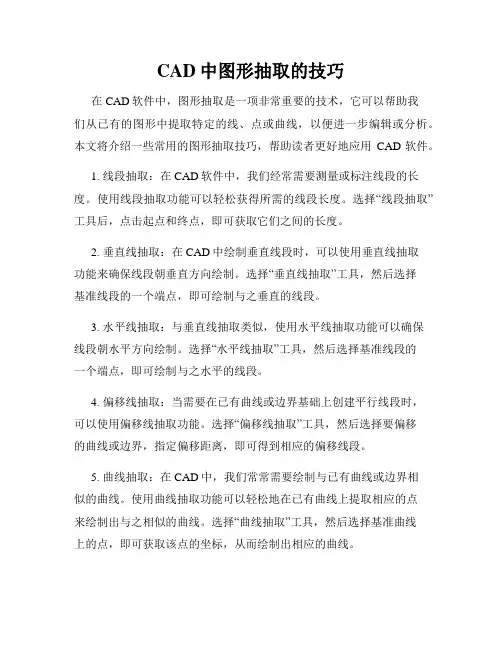 CAD 中图形抽取的技巧

在 CAD 软件中，图形抽取是一项非常重要的技术，它可以帮助我们从已有的图形中提取特定的线、点或曲线，以便进一步编辑或分析。本文将介绍一些常用的图形抽取技巧，帮助读者更好地应用 CAD 软件。

1. 线段抽取：在 CAD 软件中，我们经常需要测量或标注线段的长度。使用线段抽取功能可以轻松获得所需的线段长度。选择“线段抽取”工具后，点击起点和终点，即可获取它们之间的长度。

2. 垂直线抽取：在 CAD 中绘制垂直线段时，可以使用垂直线抽取功能来确保线段朝垂直方向绘制。选择“垂直线抽取”工具，然后选择基准线段的一个端点，即可绘制与之垂直的线段。

3. 水平线抽取：与垂直线抽取类似，使用水平线抽取功能可以确保线段朝水平方向绘制。选择“水平线抽取”工具，然后选择基准线段的一个端点，即可绘制与之水平的线段。

4. 偏移线抽取：当需要在已有曲线或边界基础上创建平行线段时，可以使用偏移线抽取功能。选择“偏移线抽取”工具，然后选择要偏移的曲线或边界，指定偏移距离，即可得到相应的偏移线段。

5. 曲线抽取：在 CAD 中，我们常常需要绘制与已有曲线或边界相似的曲线。使用曲线抽取功能可以轻松地在已有曲线上提取相应的点来绘制出与之相似的曲线。选择“曲线抽取”工具，然后选择基准曲线上的点，即可获取该点的坐标，从而绘制出相应的曲线。